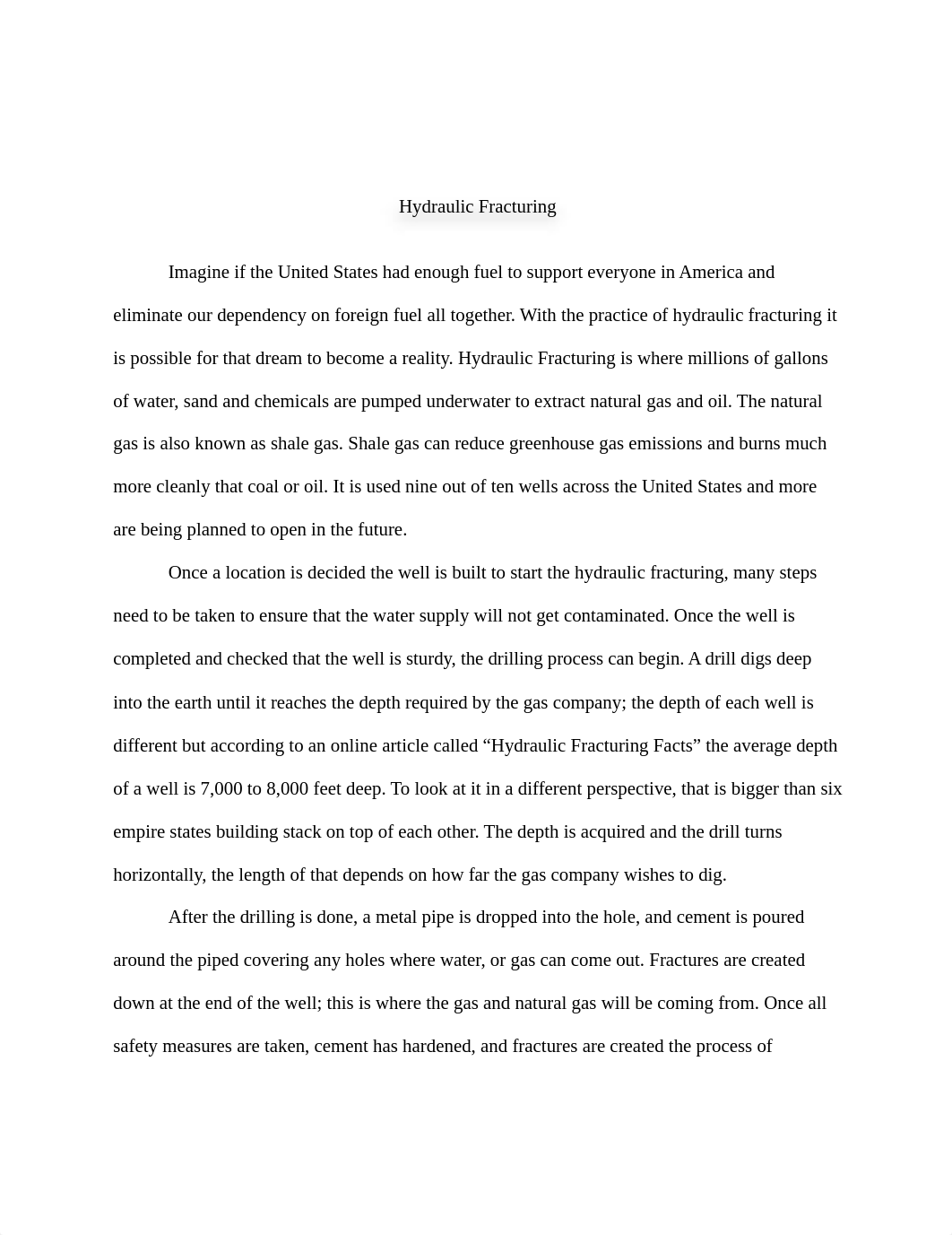 Hydraulic Fracturing

Imagine if the United States had enough fuel to support everyone in America and eliminate our dependency on foreign fuel all together. With the practice of hydraulic fracturing it is possible for that dream to become a reality. Hydraulic Fracturing is where millions of gallons of water, sand and chemicals are pumped underwater to extract natural gas and oil. The natural gas is also known as shale gas. Shale gas can reduce greenhouse gas emissions and burns much more cleanly that coal or oil. It is used nine out of ten wells across the United States and more are being planned to open in the future.

Once a location is decided the well is built to start the hydraulic fracturing, many steps need to be taken to ensure that the water supply will not get contaminated. Once the well is completed and checked that the well is sturdy, the drilling process can begin. A drill digs deep into the earth until it reaches the depth required by the gas company; the depth of each well is different but according to an online article called “Hydraulic Fracturing Facts” the average depth of a well is 7,000 to 8,000 feet deep. To look at it in a different perspective, that is bigger than six empire states building stack on top of each other. The depth is acquired and the drill turns horizontally, the length of that depends on how far the gas company wishes to dig.

After the drilling is done, a metal pipe is dropped into the hole, and cement is poured around the piped covering any holes where water, or gas can come out. Fractures are created down at the end of the well; this is where the gas and natural gas will be coming from. Once all safety measures are taken, cement has hardened, and fractures are created the process of